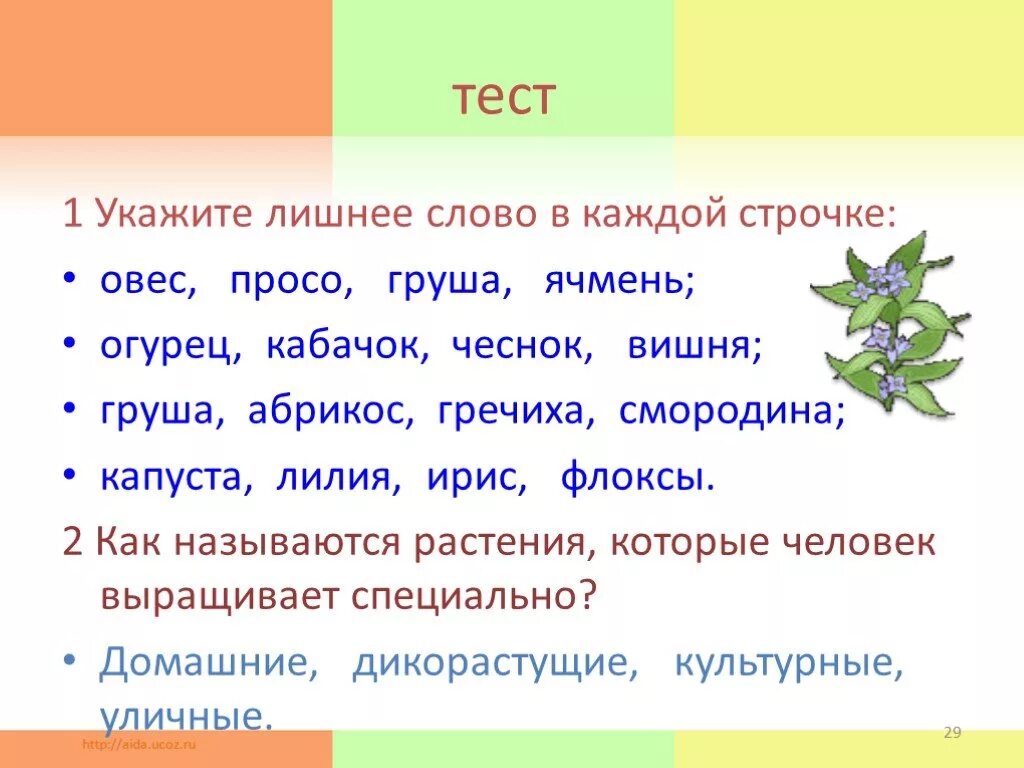 тест

1 Укажите лишнее слово в каждой строчке:

• овес, просо, груша, ячмень;

• огурец, кабачок, чеснок, вишня;

• груша, абрикос, гречиха, смородина;

• капуста, лилия, ирис, флоксы.

2 Как называются растения, которые человек выращивает специально?

• Домашние, дикорастущие, культурные, уличные.

http://aida.ucoz.ru

29